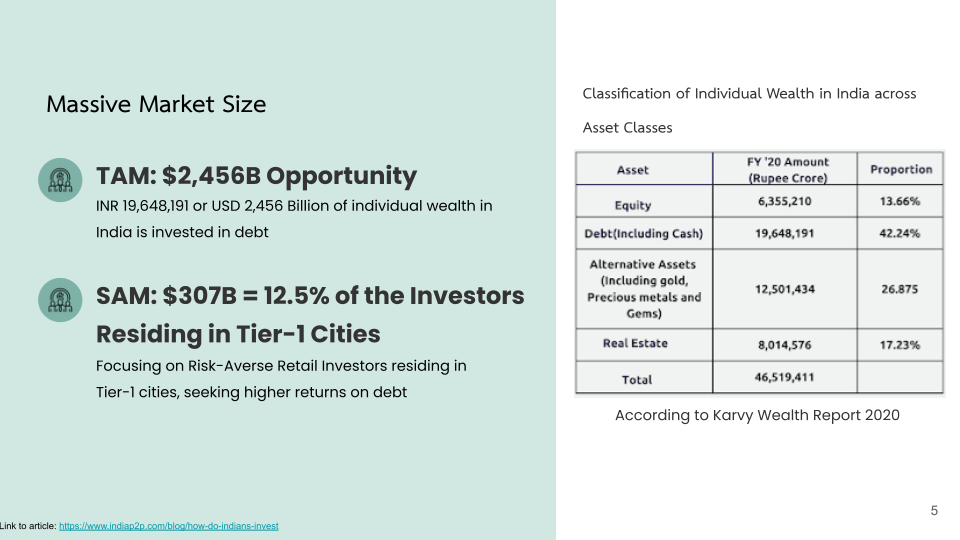 Massive Market Size

TAM: $2,456B Opportunity

INR 19,648,191 or USD 2,456 Billion of individual wealth in India is invested in debt

SAM: $307B = 12.5% of the Investors Residing in Tier-1 Cities

Focusing on Risk-Averse Retail Investors residing in Tier-1 cities, seeking higher returns on debt

Classification of Individual Wealth in India across Asset Classes

| Asset | FY '20 Amount (Rupee Crore) | Proportion |
|---|---|---|
| Equity | 6,355,210 | 13.66% |
| Debt(Including Cash) | 19,648,191 | 42.24% |
| Alternative Assets (Including gold, Precious metals and Gems) | 12,501,434 | 26.875 |
| Real Estate | 8,014,576 | 17.23% |
| Total | 46,519,411 | |

According to Karvy Wealth Report 2020

5

Link to article: https://www.indiap2p.com/blog/how-do-indians-invest